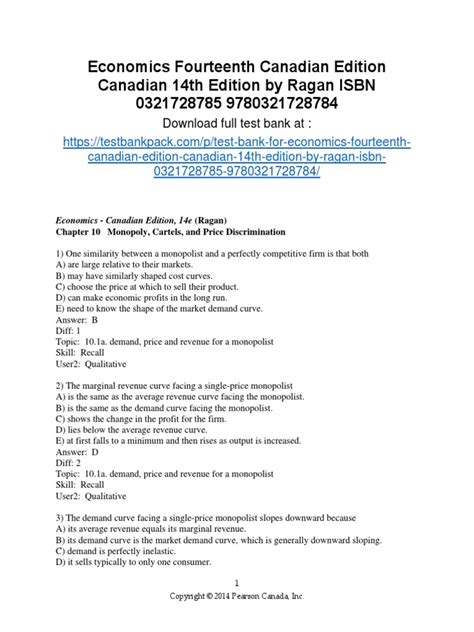 Economics Fourteenth Canadian Edition Canadian 14th Edition by Ragan ISBN 0321728785 9780321728784

Download full test bank at :

https://testbankpack.com/p/test-bank-for-economics-fourteenth-canadian-edition-canadian-14th-edition-by-ragan-isbn-0321728785-9780321728784/

Economics - Canadian Edition, 14e (Ragan)
Chapter 10 Monopoly, Cartels, and Price Discrimination

1) One similarity between a monopolist and a perfectly competitive firm is that both
A) are large relative to their markets.
B) may have similarly shaped cost curves.
C) choose the price at which to sell their product.
D) can make economic profits in the long run.
E) need to know the shape of the market demand curve.
Answer: B
Diff: 1
Topic: 10.1a. demand, price and revenue for a monopolist
Skill: Recall
User2: Qualitative

2) The marginal revenue curve facing a single-price monopolist
A) is the same as the average revenue curve facing the monopolist.
B) is the same as the demand curve facing the monopolist.
C) shows the change in the profit for the firm.
D) lies below the average revenue curve.
E) at first falls to a minimum and then rises as output is increased.
Answer: D
Diff: 2
Topic: 10.1a. demand, price and revenue for a monopolist
Skill: Recall
User2: Qualitative

3) The demand curve facing a single-price monopolist slopes downward because
A) its average revenue equals its marginal revenue.
B) its demand curve is the market demand curve, which is generally downward sloping.
C) demand is perfectly inelastic.
D) it sells typically to only one consumer.

1

Copyright © 2014 Pearson Canada, Inc.